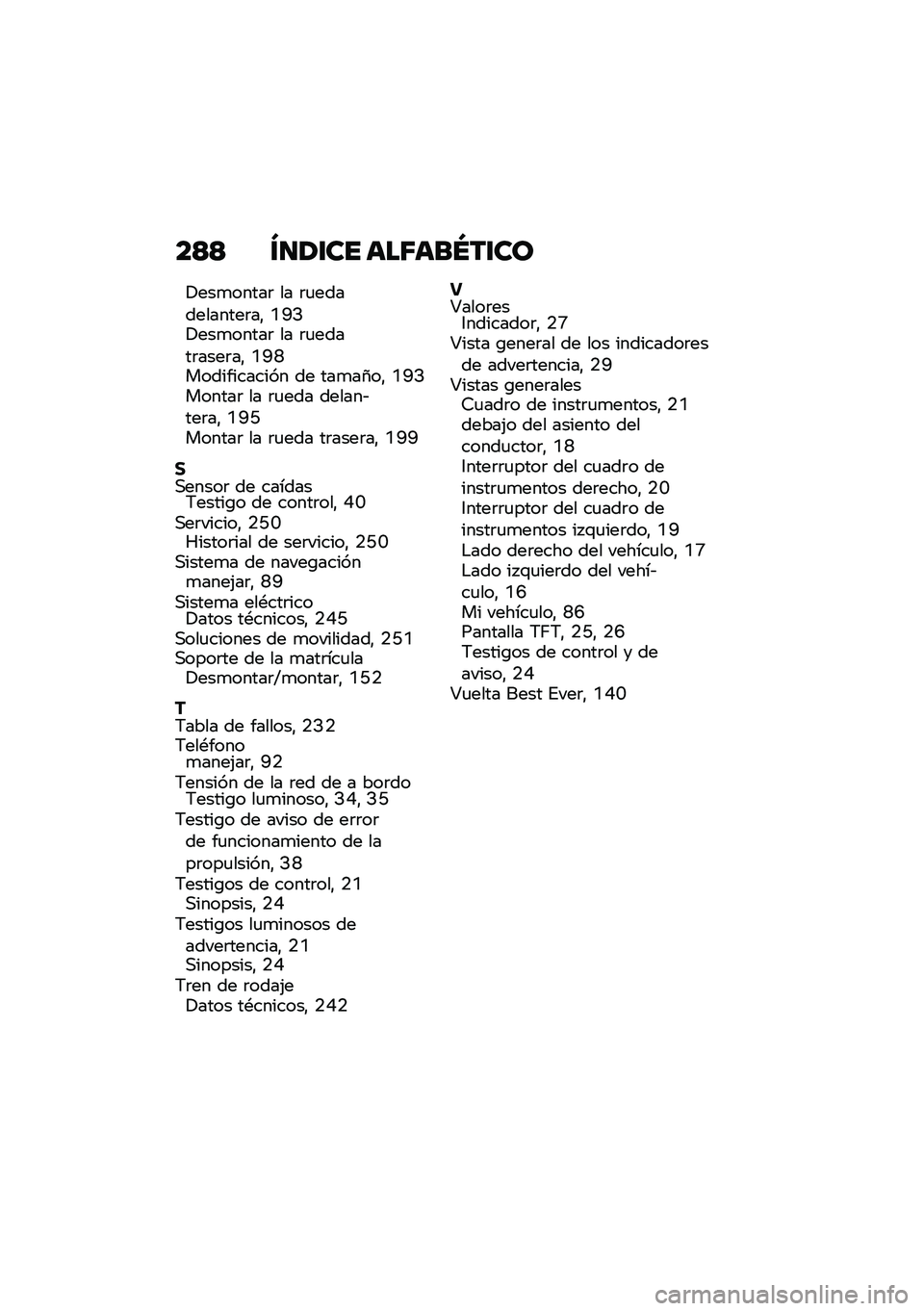 288 ÍNDICE ALFABÉTICO

Desmontar la rueda delantera, 193
Desmontar la rueda trasera, 198
Modificación de tamaño, 193
Montar la rueda delantera, 195
Montar la rueda trasera, 199

S
Sensor de caídas
Testigo de control, 40
Servicio, 250
Historial de servicio, 250
Sistema de navegación
manejar, 89
Sistema eléctrico
Datos técnicos, 245
Soluciones de movilidad, 251
Soporte de la matrícula
Desmontar/montar, 152

T
Tabla de fallos, 232
Teléfono
manejar, 92
Tensión de la red de a bordo
Testigo luminoso, 34, 35
Testigo de aviso de error de funcionamiento de la propulsión, 38
Testigos de control, 21
Sinopsis, 24
Testigos luminosos de advertencia, 21
Sinopsis, 24
Tren de rodaje
Datos técnicos, 242

V
Valores
Indicador, 27
Vista general de los indicadores de advertencia, 29
Vistas generales
Cuadro de instrumentos, 21
debajo del asiento del conductor, 18
Interruptor del cuadro de instrumentos derecho, 20
Interruptor del cuadro de instrumentos izquierdo, 19
Lado derecho del vehículo, 17
Lado izquierdo del vehículo, 16
Mi vehículo, 86
Pantalla TFT, 25, 26
Testigos de control y de aviso, 24
Vuelta Best Ever, 140

carmanualsonline.info